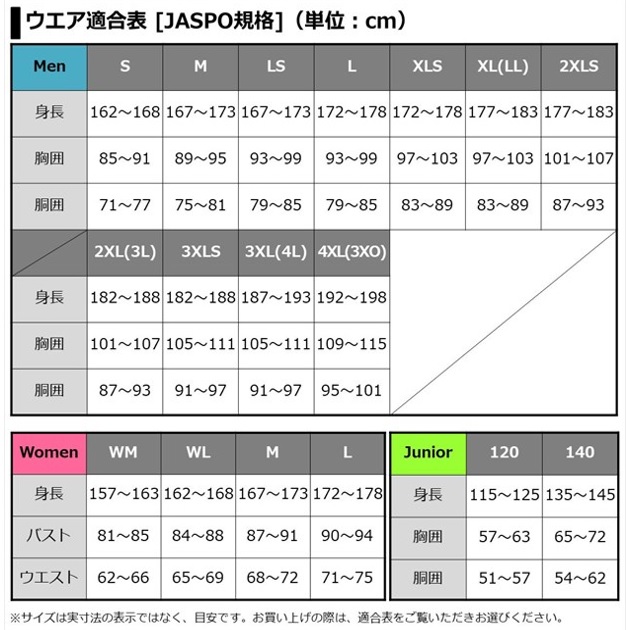 ウエア適合表 [JASPO規格]（単位：cm）

| Men | S | M | LS | L | XLS | XL(LL) | 2XLS |
|---|---|---|---|---|---|---|---|
| 身長 | 162～168 | 167～173 | 167～173 | 172～178 | 172～178 | 177～183 | 177～183 |
| 胸囲 | 85～91 | 89～95 | 93～99 | 93～99 | 97～103 | 97～103 | 101～107 |
| 胴囲 | 71～77 | 75～81 | 79～85 | 79～85 | 83～89 | 83～89 | 87～93 |

| | 2XL(3L) | 3XLS | 3XL(4L) | 4XL(3XO) |
|---|---|---|---|---|
| 身長 | 182～188 | 182～188 | 187～193 | 192～198 |
| 胸囲 | 101～107 | 105～111 | 105～111 | 109～115 |
| 胴囲 | 87～93 | 91～97 | 91～97 | 95～101 |

| Women | WM | WL | M | L |
|---|---|---|---|---|
| 身長 | 157～163 | 162～168 | 167～173 | 172～178 |
| バスト | 81～85 | 84～88 | 87～91 | 90～94 |
| ウエスト | 62～66 | 65～69 | 68～72 | 71～75 |

| Junior | 120 | 140 |
|---|---|---|
| 身長 | 115～125 | 135～145 |
| 胸囲 | 57～63 | 65～72 |
| 胴囲 | 51～57 | 54～62 |

※サイズは実寸法の表示ではなく、目安です。お買い上げの際は、適合表をご覧いただきお選びください。